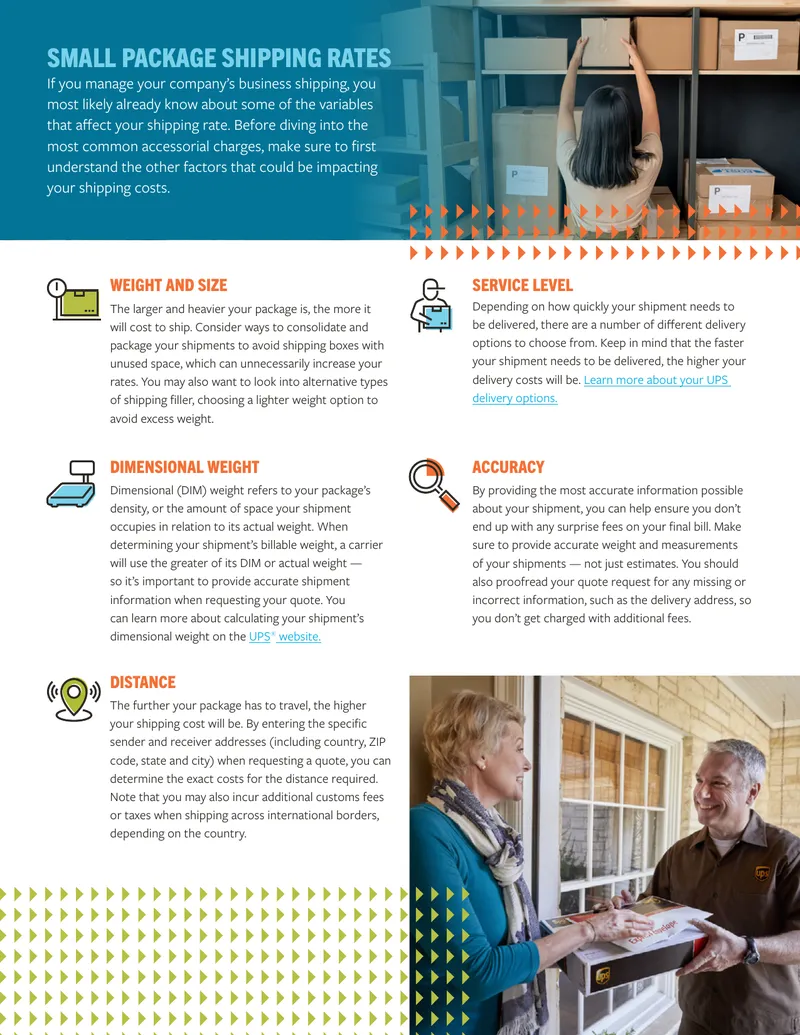 SMALL PACKAGE SHIPPING RATES

If you manage your company's business shipping, you most likely already know about some of the variables that affect your shipping rate. Before diving into the most common accessorial charges, make sure to first understand the other factors that could be impacting your shipping costs.

WEIGHT AND SIZE

The larger and heavier your package is, the more it will cost to ship. Consider ways to consolidate and package your shipments to avoid shipping boxes with unused space, which can unnecessarily increase your rates. You may also want to look into alternative types of shipping filler, choosing a lighter weight option to avoid excess weight.

DIMENSIONAL WEIGHT

Dimensional (DIM) weight refers to your package's density, or the amount of space your shipment occupies in relation to its actual weight. When determining your shipment's billable weight, a carrier will use the greater of its DIM or actual weight — so it's important to provide accurate shipment information when requesting your quote. You can learn more about calculating your shipment's dimensional weight on the UPS® website.

DISTANCE

The further your package has to travel, the higher your shipping cost will be. By entering the specific sender and receiver addresses (including country, ZIP code, state and city) when requesting a quote, you can determine the exact costs for the distance required. Note that you may also incur additional customs fees or taxes when shipping across international borders, depending on the country.

SERVICE LEVEL

Depending on how quickly your shipment needs to be delivered, there are a number of different delivery options to choose from. Keep in mind that the faster your shipment needs to be delivered, the higher your delivery costs will be. Learn more about your UPS delivery options.

ACCURACY

By providing the most accurate information possible about your shipment, you can help ensure you don't end up with any surprise fees on your final bill. Make sure to provide accurate weight and measurements of your shipments — not just estimates. You should also proofread your quote request for any missing or incorrect information, such as the delivery address, so you don't get charged with additional fees.